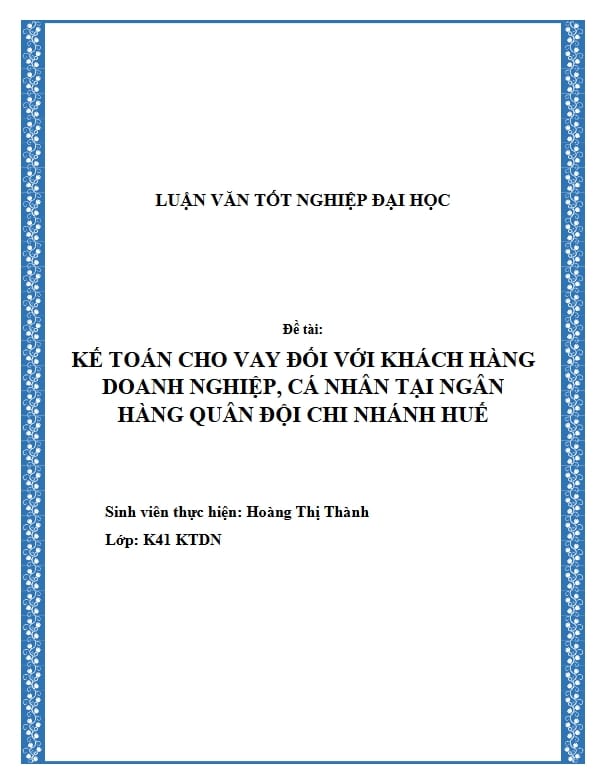 LUẬN VĂN TỐT NGHIỆP ĐẠI HỌC

Đề tài:

KẾ TOÁN CHO VAY ĐỐI VỚI KHÁCH HÀNG DOANH NGHIỆP, CÁ NHÂN TẠI NGÂN HÀNG QUÂN ĐỘI CHI NHÁNH HUẾ

Sinh viên thực hiện: Hoàng Thị Thành

Lớp: K41 KTDN